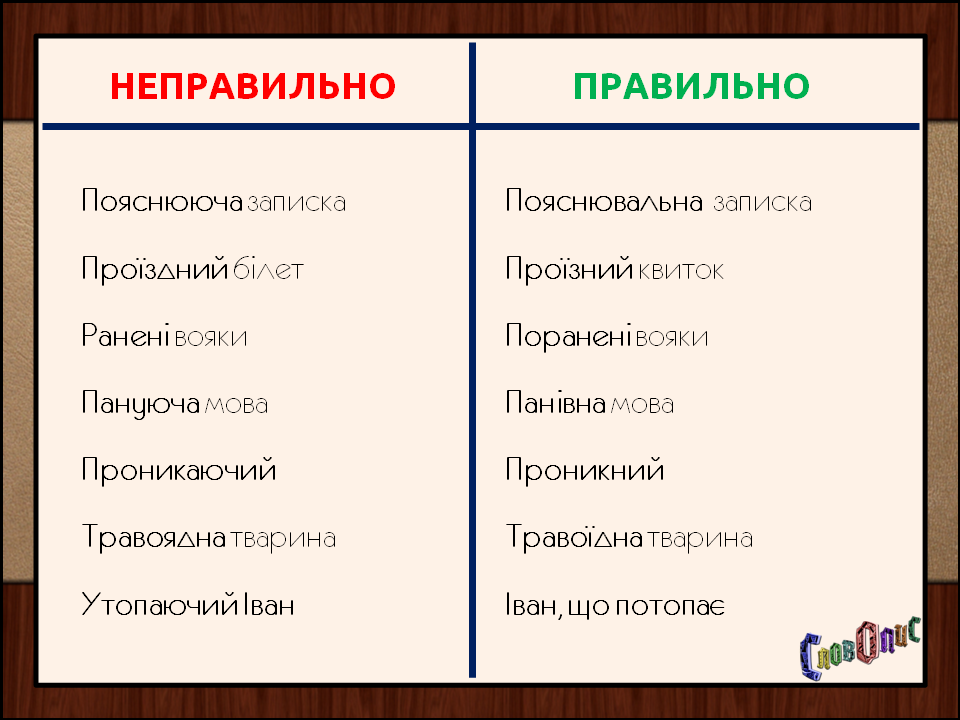 | НЕПРАВИЛЬНО | ПРАВИЛЬНО |
|---|---|
| Пояснююча записка | Пояснювальна записка |
| Проїздний білет | Проїзний квиток |
| Ранені вояки | Поранені вояки |
| Пануюча мова | Панівна мова |
| Проникаючий | Проникний |
| Травоядна тварина | Травоїдна тварина |
| Утопаючий Іван | Іван, що потопає |

СловОпис